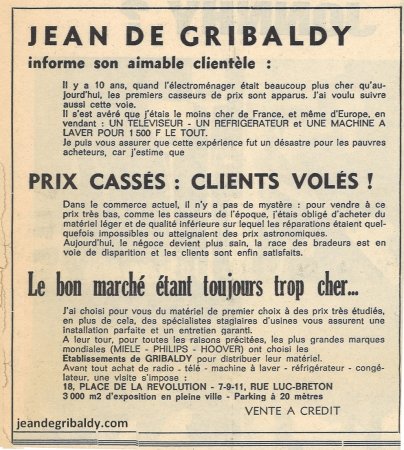 JEAN DE GRIBALDY
informe son aimable clientèle :

Il y a 10 ans, quand l'électroménager était beaucoup plus cher qu'aujourd'hui, les premiers casseurs de prix sont apparus. J'ai voulu suivre aussi cette voie.
Il s'est avéré que j'étais le moins cher de France, et même d'Europe, en vendant : UN TELEVISEUR - UN REFRIGERATEUR et UNE MACHINE A LAVER POUR 1 500 F LE TOUT.
Je puis vous assurer que cette expérience fut un désastre pour les pauvres acheteurs, car j'estime que

PRIX CASSÉS : CLIENTS VOLÉS !

Dans le commerce actuel, il n'y a pas de mystère : pour vendre à ce prix très bas, comme les casseurs de l'époque, j'étais obligé d'acheter du matériel léger et de qualité inférieure sur lequel les réparations étaient quelquefois impossibles ou atteignaient des prix astronomiques.
Aujourd'hui, le négoce devient plus sain, la race des bradeurs est en voie de disparition et les clients sont enfin satisfaits.

Le bon marché étant toujours trop cher...

J'ai choisi pour vous du matériel de premier choix à des prix très étudiés, en plus de cela, des spécialistes stagiaires d'usines vous assurent une installation parfaite et un entretien garanti.
A leur tour, pour toutes les raisons précitées, les plus grandes marques mondiales (MIELE - PHILIPS - HOOVER) ont choisi les Etablissements de GRIBALDY pour distribuer leur matériel.
Avant tout achat de radio - télé - machine à laver - réfrigérateur - congélateur, une visite s'impose :
18, PLACE DE LA REVOLUTION - 7-9-11, RUE LUC-BRETON
3 000 m2 d'exposition en pleine ville - Parking à 20 mètres

VENTE A CREDIT

jeandegribaldy.com